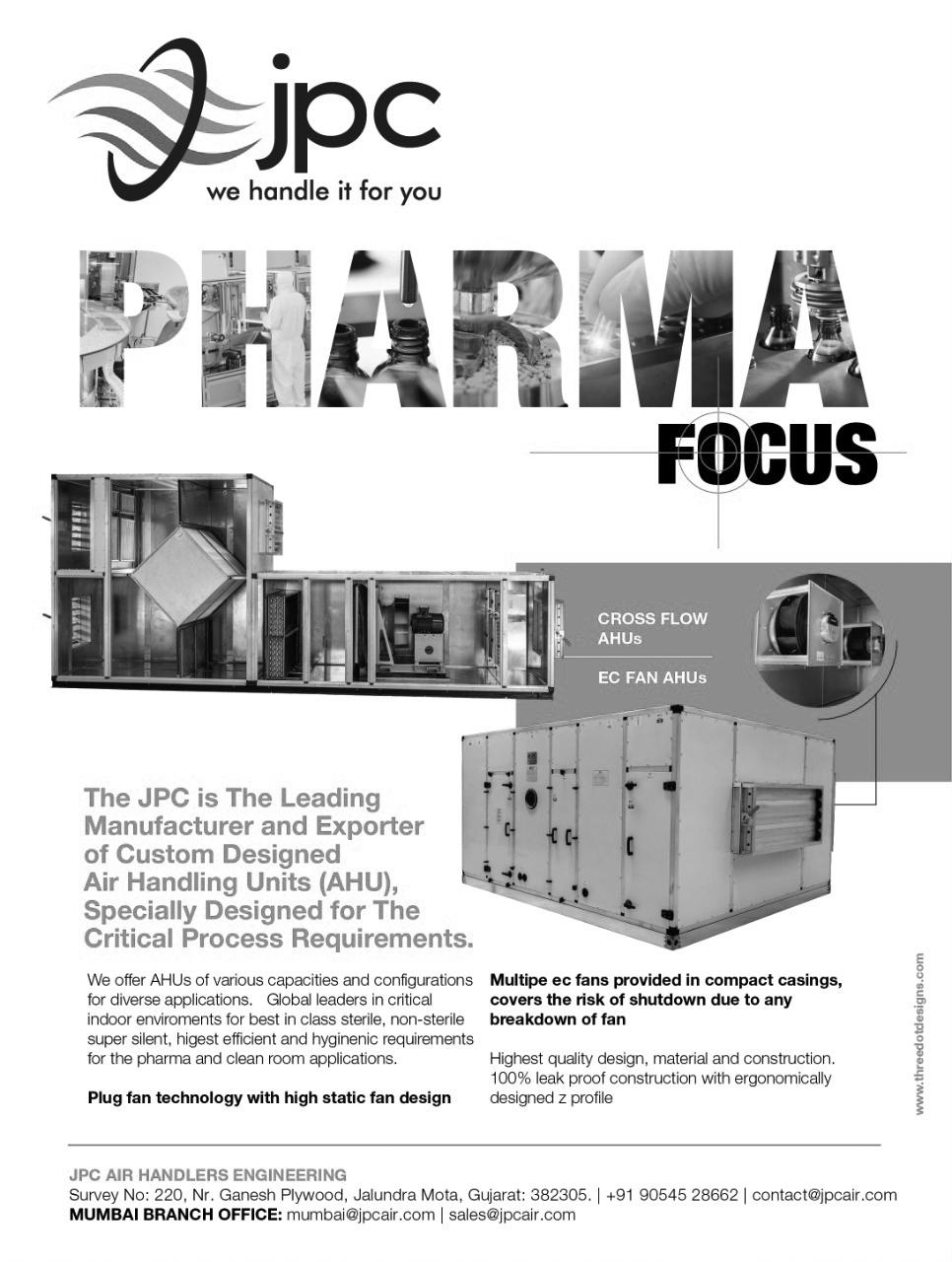 jpc
we handle it for you

PHARMA
FOCUS

CROSS FLOW AHUs

EC FAN AHUs

The JPC is The Leading Manufacturer and Exporter of Custom Designed Air Handling Units (AHU), Specially Designed for The Critical Process Requirements.

We offer AHUs of various capacities and configurations for diverse applications. Global leaders in critical indoor enviroments for best in class sterile, non-sterile super silent, higest efficient and hyginenic requirements for the pharma and clean room applications.

Plug fan technology with high static fan design

Multipe ec fans provided in compact casings, covers the risk of shutdown due to any breakdown of fan

Highest quality design, material and construction. 100% leak proof construction with ergonomically designed z profile

www.threedotdesigns.com

JPC AIR HANDLERS ENGINEERING
Survey No: 220, Nr. Ganesh Plywood, Jalundra Mota, Gujarat: 382305. | +91 90545 28662 | contact@jpcair.com
MUMBAI BRANCH OFFICE: mumbai@jpcair.com | sales@jpcair.com